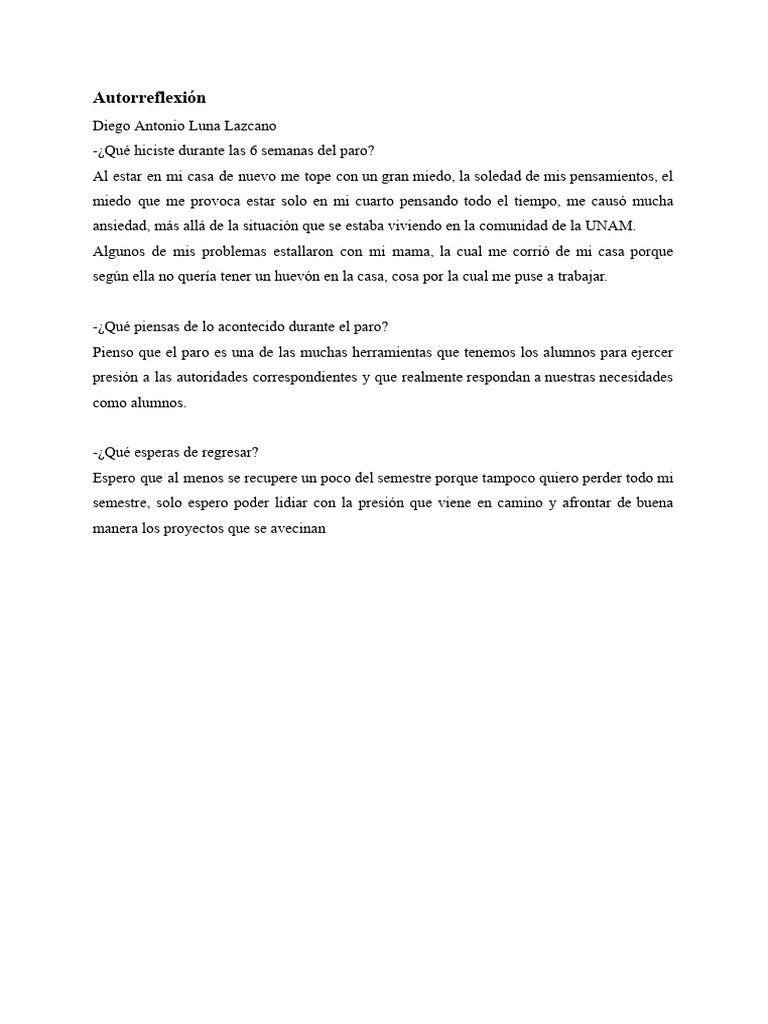 Autorreflexión

Diego Antonio Luna Lazcano

-¿Qué hiciste durante las 6 semanas del paro?

Al estar en mi casa de nuevo me tope con un gran miedo, la soledad de mis pensamientos, el miedo que me provoca estar solo en mi cuarto pensando todo el tiempo, me causó mucha ansiedad, más allá de la situación que se estaba viviendo en la comunidad de la UNAM. Algunos de mis problemas estallaron con mi mama, la cual me corrió de mi casa porque según ella no quería tener un huevón en la casa, cosa por la cual me puse a trabajar.

-¿Qué piensas de lo acontecido durante el paro?

Pienso que el paro es una de las muchas herramientas que tenemos los alumnos para ejercer presión a las autoridades correspondientes y que realmente respondan a nuestras necesidades como alumnos.

-¿Qué esperas de regresar?

Espero que al menos se recupere un poco del semestre porque tampoco quiero perder todo mi semestre, solo espero poder lidiar con la presión que viene en camino y afrontar de buena manera los proyectos que se avecinan